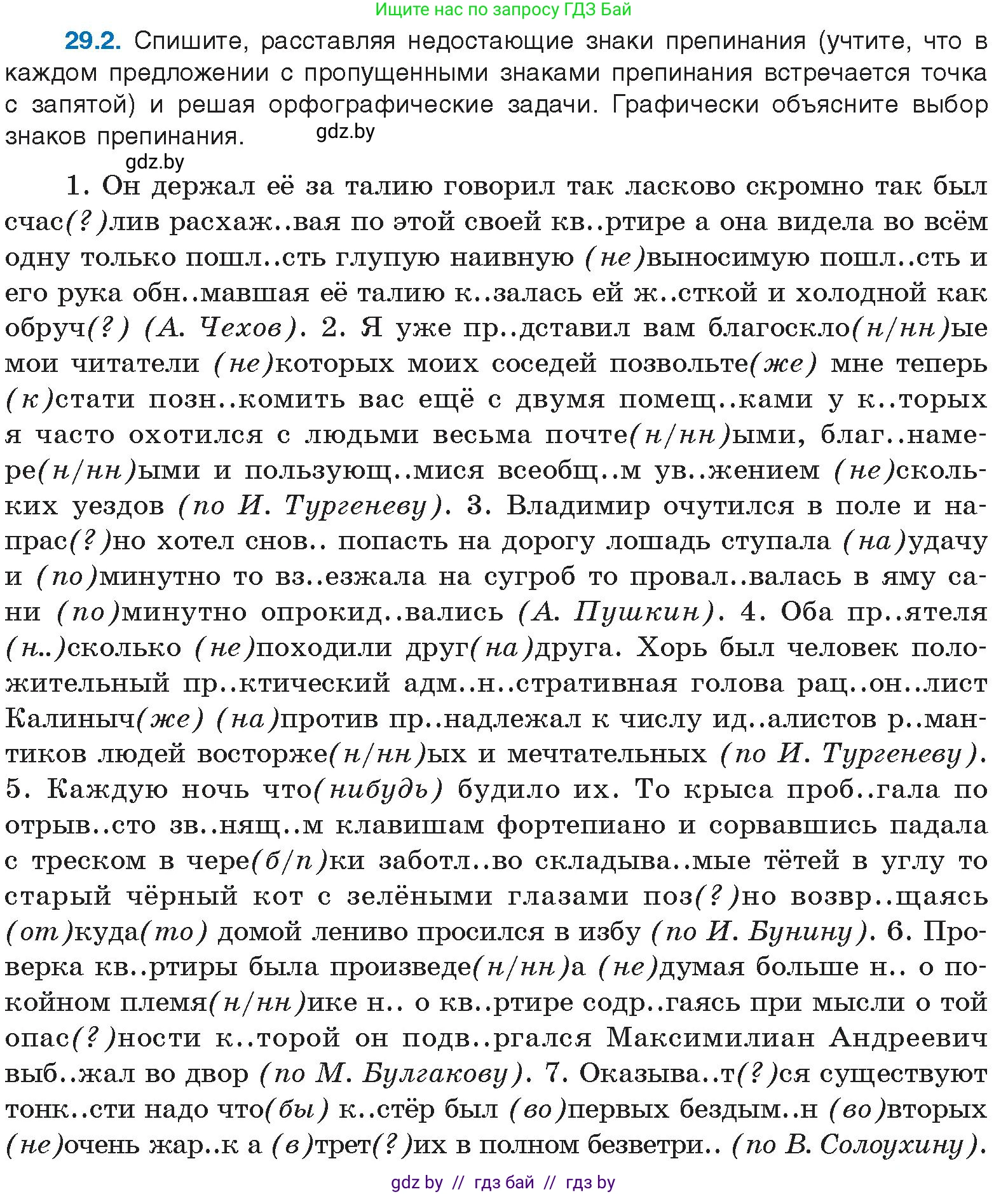 Ищите нас по запросу ГДЗ Бай

29.2. Спишите, расставляя недостающие знаки препинания (учтите, что в каждом предложении с пропущенными знаками препинания встречается точка с запятой) и решая орфографические задачи. Графически объясните выбор знаков препинания.

gdz.by

gdz.by

1. Он держал её за талию говорил так ласково скромно так был счас(?)лив расхаж..вая по этой своей кв..ртире а она видела во всём одну только пошл..сть глупую наивную (не)выносимую пошл..сть и его рука обн..мавшая её талию к..залась ей ж..сткой и холодной как обруч(?) (А. Чехов). 2. Я уже пр..дставил вам благоскло(н/нн)ые мои читатели (не)которых моих соседей позвольте(же) мне теперь (к)стати позн..комить вас ещё с двумя помещ..ками у к..торых я часто охотился с людьми весьма почте(н/нн)ыми, благ..намере(н/нн)ыми и пользующ..мися всеобщ..м ув..жением (не)скольких уездов (по И. Тургеневу). 3. Владимир очутился в поле и напрас(?)но хотел снов.. попасть на дорогу лошадь ступала (на)удачу и (по)минутно то вз..езжала на сугроб то провал..валась в яму сани (по)минутно опрокид..вались (А. Пушкин). 4. Оба пр..ятеля (н..)сколько (не)походили друг(на)друга. Хорь был человек положительный пр..ктический адм..н..стративная голова рац..он..лист Калиныч(же) (на)против пр..надлежал к числу ид..алистов р..мантиков людей восторже(н/нн)ых и мечтательных (по И. Тургеневу). 5. Каждую ночь что(нибудь) будило их. То крыса проб..гала по отрыв..сто зв..нящ..м клавишам фортепиано и сорвавшись падала с треском в чере(б/п)ки заботл..во складыва..мые тётей в углу то старый чёрный кот с зелёными глазами поз(?)но возвр..щаясь (от)куда(то) домой лениво просился в избу (по И. Бунину). 6. Проверка кв..ртиры была произведе(н/нн)а (не)думая больше н.. о покойном племя(н/нн)ике н.. о кв..ртире содр..гаясь при мысли о той опас(?)ности к..торой он подв..ргался Максимилиан Андреевич выб..жал во двор (по М. Булгакову). 7. Оказыва..т(?)ся существуют тонк..сти надо что(бы) к..стёр был (во)первых бездым..н (во)вторых (не)очень жар..к а (в)трет(?)их в полном безветри.. (по В. Солоухину).

gdz by // гдз бай // гдз by